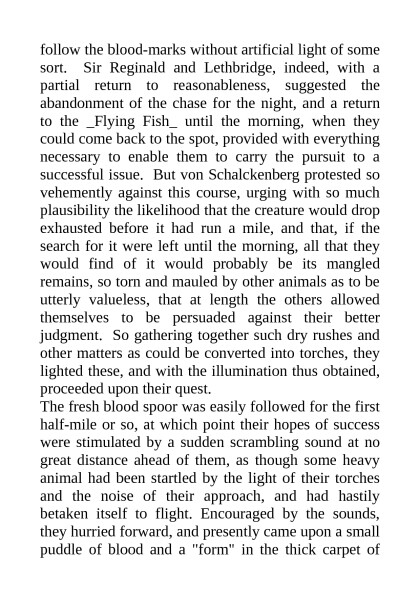 follow the blood-marks without artificial light of some sort. Sir Reginald and Lethbridge, indeed, with a partial return to reasonableness, suggested the abandonment of the chase for the night, and a return to the _Flying Fish_ until the morning, when they could come back to the spot, provided with everything necessary to enable them to carry the pursuit to a successful issue. But von Schalckenberg protested so vehemently against this course, urging with so much plausibility the likelihood that the creature would drop exhausted before it had run a mile, and that, if the search for it were left until the morning, all that they would find of it would probably be its mangled remains, so torn and mauled by other animals as to be utterly valueless, that at length the others allowed themselves to be persuaded against their better judgment. So gathering together such dry rushes and other matters as could be converted into torches, they lighted these, and with the illumination thus obtained, proceeded upon their quest.
The fresh blood spoor was easily followed for the first half-mile or so, at which point their hopes of success were stimulated by a sudden scrambling sound at no great distance ahead of them, as though some heavy animal had been startled by the light of their torches and the noise of their approach, and had hastily betaken itself to flight. Encouraged by the sounds, they hurried forward, and presently came upon a small puddle of blood and a "form" in the thick carpet of